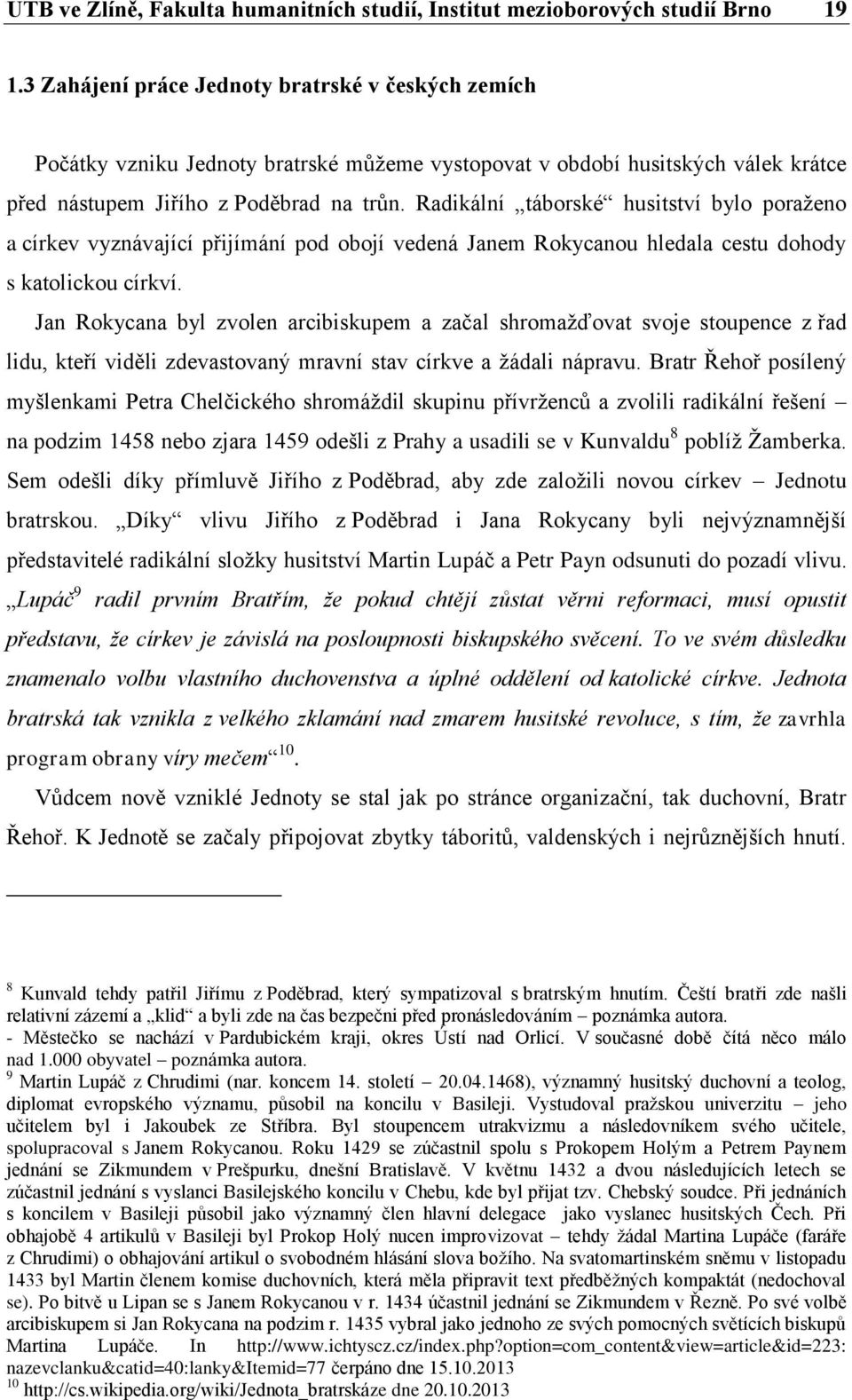 UTB ve Zlíně, Fakulta humanitních studií, Institut mezioborových studií Brno 19

1.3 Zahájení práce Jednoty bratrské v českých zemích

Počátky vzniku Jednoty bratrské můžeme vystopovat v období husitských válek krátce před nástupem Jiřího z Poděbrad na trůn. Radikální „táborské“ husitství bylo poraženo a církev vyznávající přijímání pod obojí vedená Janem Rokycanou hledala cestu dohody s katolickou církví.

Jan Rokycana byl zvolen arcibiskupem a začal shromažďovat svoje stoupence z řad lidu, kteří viděli zdevastovaný mravní stav církve a žádali nápravu. Bratr Řehoř posílený myšlenkami Petra Chelčického shromáždil skupinu přívrženců a zvolili radikální řešení – na podzim 1458 nebo zjara 1459 odešli z Prahy a usadili se v Kunvaldu$^8$ poblíž Žamberka. Sem odešli díky přímluvě Jiřího z Poděbrad, aby zde založili novou církev – Jednotu bratrskou. „Díky“ vlivu Jiřího z Poděbrad i Jana Rokycany byli nejvýznamnější představitelé radikální složky husitství Martin Lupáč a Petr Payn odsunuti do pozadí vlivu. „Lupáč$^9$ radil prvním Bratřím, že pokud chtějí zůstat věrni reformaci, musí opustit představu, že církev je závislá na posloupnosti biskupského svěcení. To ve svém důsledku znamenalo volbu vlastního duchovenstva a úplné oddělení od katolické církve. Jednota bratrská tak vznikla z velkého zklamání nad zmarem husitské revoluce, s tím, že zavrhla program obrany víry mečem“$^{10}$.

Vůdcem nově vzniklé Jednoty se stal jak po stránce organizační, tak duchovní, Bratr Řehoř. K Jednotě se začaly připojovat zbytky táboritů, valdenských i nejrůznějších hnutí.

$^8$ Kunvald tehdy patřil Jiřímu z Poděbrad, který sympatizoval s bratrským hnutím. Čeští bratři zde našli relativní zázemí a „klid“ a byli zde na čas bezpečni před pronásledováním – poznámka autora.
- Městečko se nachází v Pardubickém kraji, okres Ústí nad Orlicí. V současné době čítá něco málo nad 1.000 obyvatel – poznámka autora.
$^9$ Martin Lupáč z Chrudimi (nar. koncem 14. století – 20.04.1468), významný husitský duchovní a teolog, diplomat evropského významu, působil na koncilu v Basileji. Vystudoval pražskou univerzitu – jeho učitelem byl i Jakoubek ze Stříbra. Byl stoupencem utrakvizmu a následovníkem svého učitele, spolupracoval s Janem Rokycanou. Roku 1429 se zúčastnil spolu s Prokopem Holým a Petrem Paynem jednání se Zikmundem v Prešpurku, dnešní Bratislavě. V květnu 1432 a dvou následujících letech se zúčastnil jednání s vyslanci Basilejského koncilu v Chebu, kde byl přijat tzv. Chebský soudce. Při jednáních s koncilem v Basileji působil jako významný člen hlavní delegace jako vyslanec husitských Čech. Při obhajobě 4 artikulů v Basileji byl Prokop Holý nucen improvizovat – tehdy žádal Martina Lupáče (faráře z Chrudimi) o obhajování artikul o svobodném hlásání slova božího. Na svatomartinském sněmu v listopadu 1433 byl Martin členem komise duchovních, která měla připravit text předběžných kompaktát (nedochoval se). Po bitvě u Lipan se s Janem Rokycanou v r. 1434 účastnil jednání se Zikmundem v Řezně. Po své volbě arcibiskupem si Jan Rokycana na podzim r. 1435 vybral jako jednoho ze svých pomocných světících biskupů Martina Lupáče. In http://www.ichtyscz.cz/index.php?option=com_content&view=article&id=223:nazevclanku&catid=40:lanky&Itemid=77 čerpáno dne 15.10.2013
$^{10}$ http://cs.wikipedia.org/wiki/Jednota_bratrskáze dne 20.10.2013